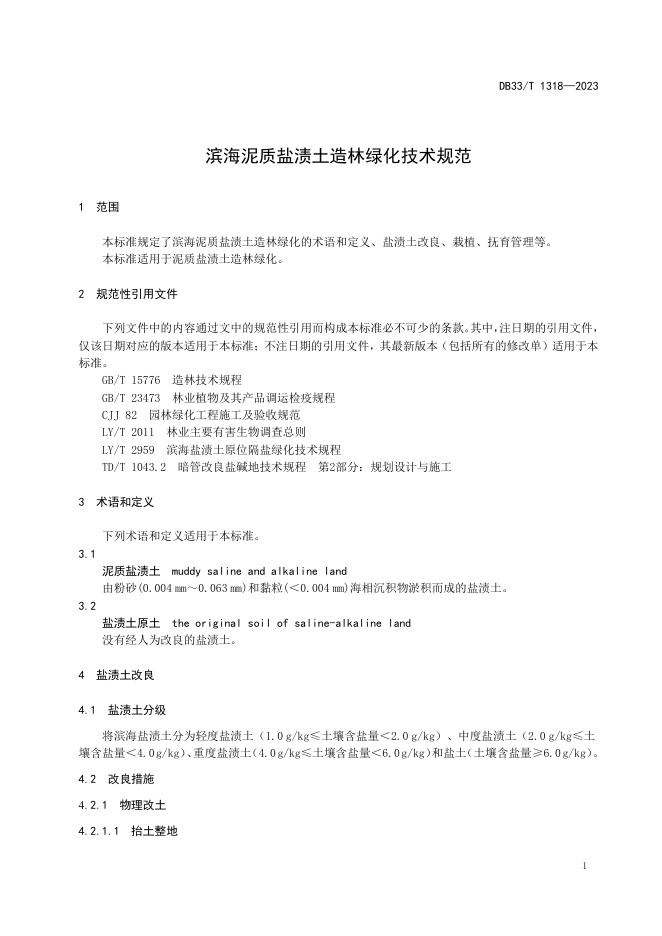 DB33/T 1318—2023

滨海泥质盐渍土造林绿化技术规范

1 范围

本标准规定了滨海泥质盐渍土造林绿化的术语和定义、盐渍土改良、栽植、抚育管理等。
本标准适用于泥质盐渍土造林绿化。

2 规范性引用文件

下列文件中的内容通过文中的规范性引用而构成本标准必不可少的条款。其中，注日期的引用文件，仅该日期对应的版本适用于本标准；不注日期的引用文件，其最新版本（包括所有的修改单）适用于本标准。

GB/T 15776 造林技术规程
GB/T 23473 林业植物及其产品调运检疫规程
CJJ 82 园林绿化工程施工及验收规范
LY/T 2011 林业主要有害生物调查总则
LY/T 2959 滨海盐渍土原位隔盐绿化技术规程
TD/T 1043.2 暗管改良盐碱地技术规程 第2部分：规划设计与施工

3 术语和定义

下列术语和定义适用于本标准。

3.1
泥质盐渍土 muddy saline and alkaline land
由粉砂（0.004 mm～0.063 mm）和黏粒（<0.004 mm）海相沉积物淤积而成的盐渍土。

3.2
盐渍土原土 the original soil of saline-alkaline land
没有经人为改良的盐渍土。

4 盐渍土改良

4.1 盐渍土分级

将滨海盐渍土分为轻度盐渍土（1.0 g/kg≤土壤含盐量<2.0 g/kg）、中度盐渍土（2.0 g/kg≤土壤含盐量<4.0 g/kg）、重度盐渍土（4.0 g/kg≤土壤含盐量<6.0 g/kg）和盐土（土壤含盐量≥6.0 g/kg）。

4.2 改良措施

4.2.1 物理改土

4.2.1.1 抬土整地

1